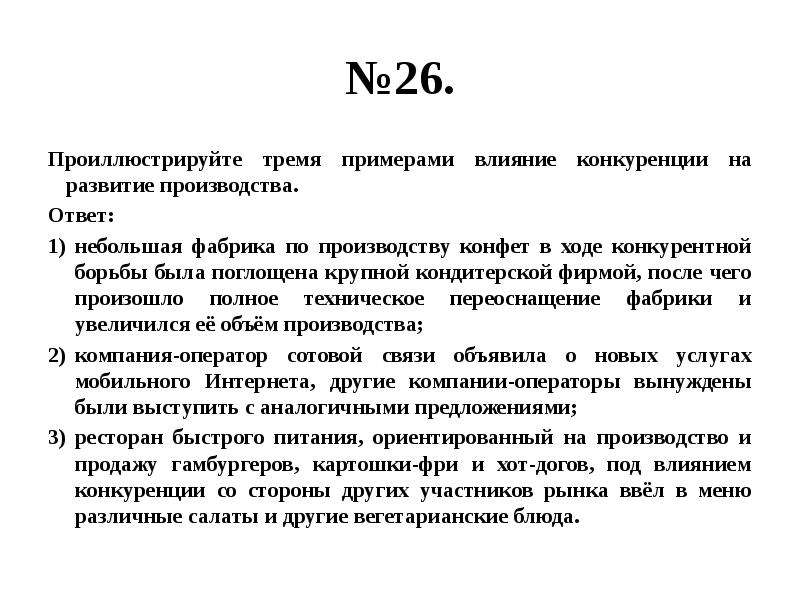 №26.

Проиллюстрируйте тремя примерами влияние конкуренции на развитие производства.

Ответ:

1) небольшая фабрика по производству конфет в ходе конкурентной борьбы была поглощена крупной кондитерской фирмой, после чего произошло полное техническое переоснащение фабрики и увеличился её объём производства;

2) компания-оператор сотовой связи объявила о новых услугах мобильного Интернета, другие компании-операторы вынуждены были выступить с аналогичными предложениями;

3) ресторан быстрого питания, ориентированный на производство и продажу гамбургеров, картошки-фри и хот-догов, под влиянием конкуренции со стороны других участников рынка ввёл в меню различные салаты и другие вегетарианские блюда.